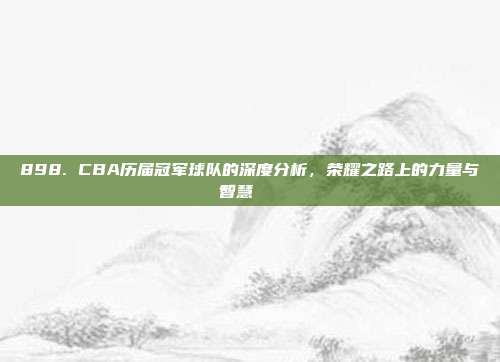 898. CBA历届冠军球队的深度分析，荣耀之路上的力量与智慧